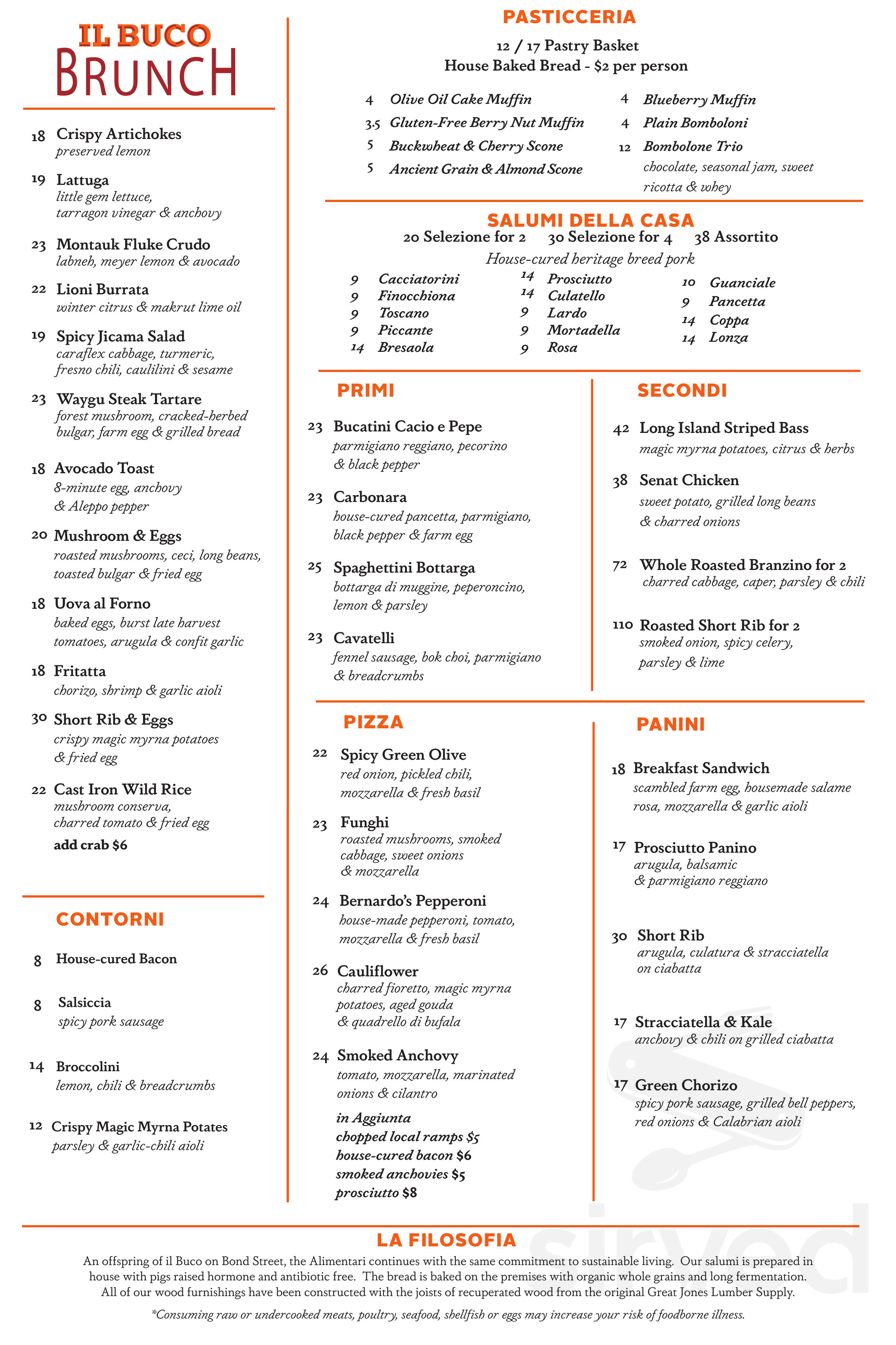 IL BUCO
BRUNCH

18 Crispy Artichokes
preserved lemon

19 Lattuga
little gem lettuce, tarragon vinegar & anchovy

23 Montauk Fluke Crudo
labneh, meyer lemon & avocado

22 Lioni Burrata
winter citrus & makrut lime oil

19 Spicy Jicama Salad
caraflex cabbage, turmeric, fresno chili, caulilini & sesame

23 Waygu Steak Tartare
forest mushroom, cracked-herbed bulgar, farm egg & grilled bread

18 Avocado Toast
8-minute egg, anchovy & Aleppo pepper

20 Mushroom & Eggs
roasted mushrooms, ceci, long beans, toasted bulgar & fried egg

18 Uova al Forno
baked eggs, burst late harvest tomatoes, arugula & confit garlic

18 Fritatta
chorizo, shrimp & garlic aioli

30 Short Rib & Eggs
crispy magic myrna potatoes & fried egg

22 Cast Iron Wild Rice
mushroom conserva, charred tomato & fried egg
add crab $6

CONTORNI

8 House-cured Bacon

8 Salsiccia
spicy pork sausage

14 Broccolini
lemon, chili & breadcrumbs

12 Crispy Magic Myrna Potates
parsley & garlic-chili aioli

PASTICCERIA
12 / 17 Pastry Basket
House Baked Bread - $2 per person

4 Olive Oil Cake Muffin
3.5 Gluten-Free Berry Nut Muffin
5 Buckwheat & Cherry Scone
5 Ancient Grain & Almond Scone

4 Blueberry Muffin
4 Plain Bomboloni
12 Bombolone Trio
chocolate, seasonal jam, sweet ricotta & whey

SALUMI DELLA CASA
20 Selezione for 2 30 Selezione for 4 38 Assortito
House-cured heritage breed pork

9 Cacciatorini
9 Finocchiona
9 Toscano
9 Piccante
14 Bresaola

14 Prosciutto
14 Culatello
9 Lardo
9 Mortadella
9 Rosa

10 Guanciale
9 Pancetta
14 Coppa
14 Lonza

PRIMI

23 Bucatini Cacio e Pepe
parmigiano reggiano, pecorino & black pepper

23 Carbonara
house-cured pancetta, parmigiano, black pepper & farm egg

25 Spaghettini Bottarga
bottarga di muggine, peperoncino, lemon & parsley

23 Cavatelli
fennel sausage, bok choi, parmigiano & breadcrumbs

SECONDI

42 Long Island Striped Bass
magic myrna potatoes, citrus & herbs

38 Senat Chicken
sweet potato, grilled long beans & charred onions

72 Whole Roasted Branzino for 2
charred cabbage, caper, parsley & chili

110 Roasted Short Rib for 2
smoked onion, spicy celery, parsley & lime

PIZZA

22 Spicy Green Olive
red onion, pickled chili, mozzarella & fresh basil

23 Funghi
roasted mushrooms, smoked cabbage, sweet onions & mozzarella

24 Bernardo's Pepperoni
house-made pepperoni, tomato, mozzarella & fresh basil

26 Cauliflower
charred fioretto, magic myrna potatoes, aged gouda & quadrello di bufala

24 Smoked Anchovy
tomato, mozzarella, marinated onions & cilantro

in Aggiunta
chopped local ramps $5
house-cured bacon $6
smoked anchovies $5
prosciutto $8

PANINI

18 Breakfast Sandwich
scambled farm egg, housemade salame rosa, mozzarella & garlic aioli

17 Prosciutto Panino
arugula, balsamic & parmigiano reggiano

30 Short Rib
arugula, culatura & stracciatella on ciabatta

17 Stracciatella & Kale
anchovy & chili on grilled ciabatta

17 Green Chorizo
spicy pork sausage, grilled bell peppers, red onions & Calabrian aioli

LA FILOSOFIA
An offspring of il Buco on Bond Street, the Alimentari continues with the same commitment to sustainable living. Our salumi is prepared in house with pigs raised hormone and antibiotic free. The bread is baked on the premises with organic whole grains and long fermentation. All of our wood furnishings have been constructed with the joists of recuperated wood from the original Great Jones Lumber Supply.

*Consuming raw or undercooked meats, poultry, seafood, shellfish or eggs may increase your risk of foodborne illness.

sirved